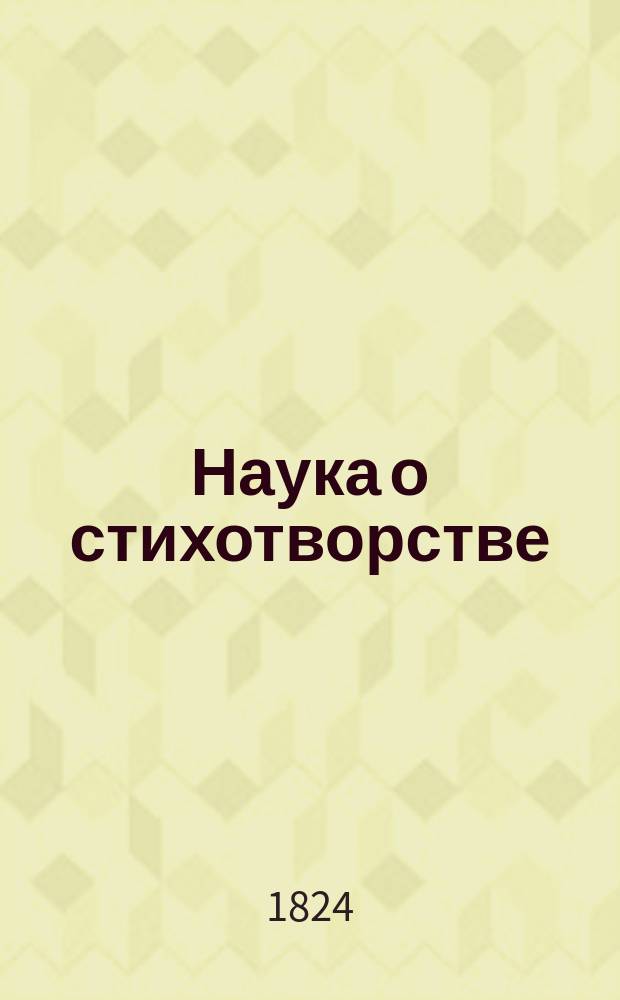 Наука о стихотворстве

1824